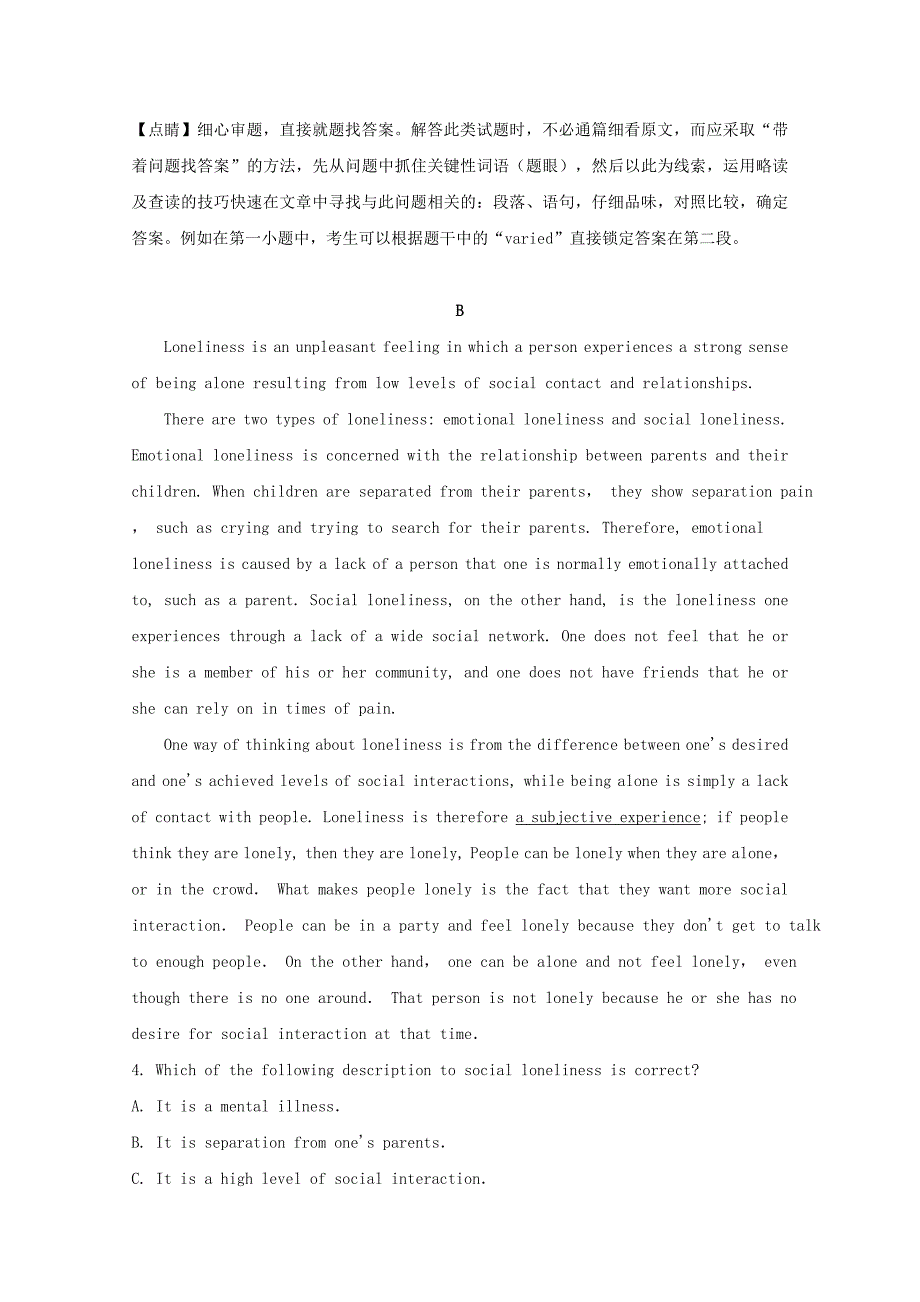 【点睛】细心审题，直接就题找答案。解答此类试题时，不必通篇细看原文，而应采取“带着问题找答案”的方法，先从问题中抓住关键性词语（题眼），然后以此为线索，运用略读及查读的技巧快速在文章中寻找与此问题相关的：段落、语句，仔细品味，对照比较，确定答案。例如在第一小题中，考生可以根据题干中的“varied”直接锁定答案在第二段。

B

Loneliness is an unpleasant feeling in which a person experiences a strong sense of being alone resulting from low levels of social contact and relationships.

There are two types of loneliness: emotional loneliness and social loneliness. Emotional loneliness is concerned with the relationship between parents and their children. When children are separated from their parents， they show separation pain ， such as crying and trying to search for their parents. Therefore, emotional loneliness is caused by a lack of a person that one is normally emotionally attached to, such as a parent. Social loneliness, on the other hand, is the loneliness one experiences through a lack of a wide social network. One does not feel that he or she is a member of his or her community, and one does not have friends that he or she can rely on in times of pain.

One way of thinking about loneliness is from the difference between one's desired and one's achieved levels of social interactions, while being alone is simply a lack of contact with people. Loneliness is therefore a subjective experience; if people think they are lonely, then they are lonely, People can be lonely when they are alone, or in the crowd. What makes people lonely is the fact that they want more social interaction. People can be in a party and feel lonely because they don't get to talk to enough people. On the other hand， one can be alone and not feel lonely， even though there is no one around. That person is not lonely because he or she has no desire for social interaction at that time.

4. Which of the following description to social loneliness is correct?

A. It is a mental illness.

B. It is separation from one's parents.

C. It is a high level of social interaction.